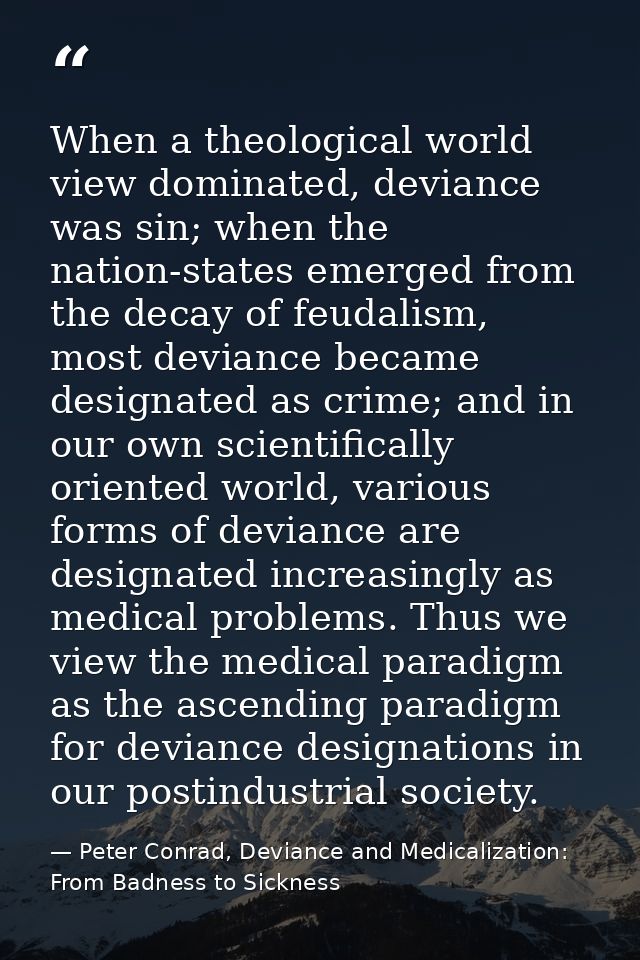 “

When a theological world view dominated, deviance was sin; when the nation-states emerged from the decay of feudalism, most deviance became designated as crime; and in our own scientifically oriented world, various forms of deviance are designated increasingly as medical problems. Thus we view the medical paradigm as the ascending paradigm for deviance designations in our postindustrial society.

— Peter Conrad, Deviance and Medicalization: From Badness to Sickness